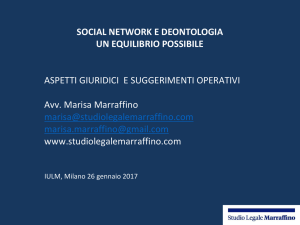 SOCIAL NETWORK E DEONTOLOGIA
UN EQUILIBRIO POSSIBILE

ASPETTI GIURIDICI E SUGGERIMENTI OPERATIVI

Avv. Marisa Marraffino
marisa@studiolegalemarraffino.com
marisa.marraffino@gmail.com
www.studiolegalemarraffino.com

IULM, Milano 26 gennaio 2017

Studio Legale Marraffino